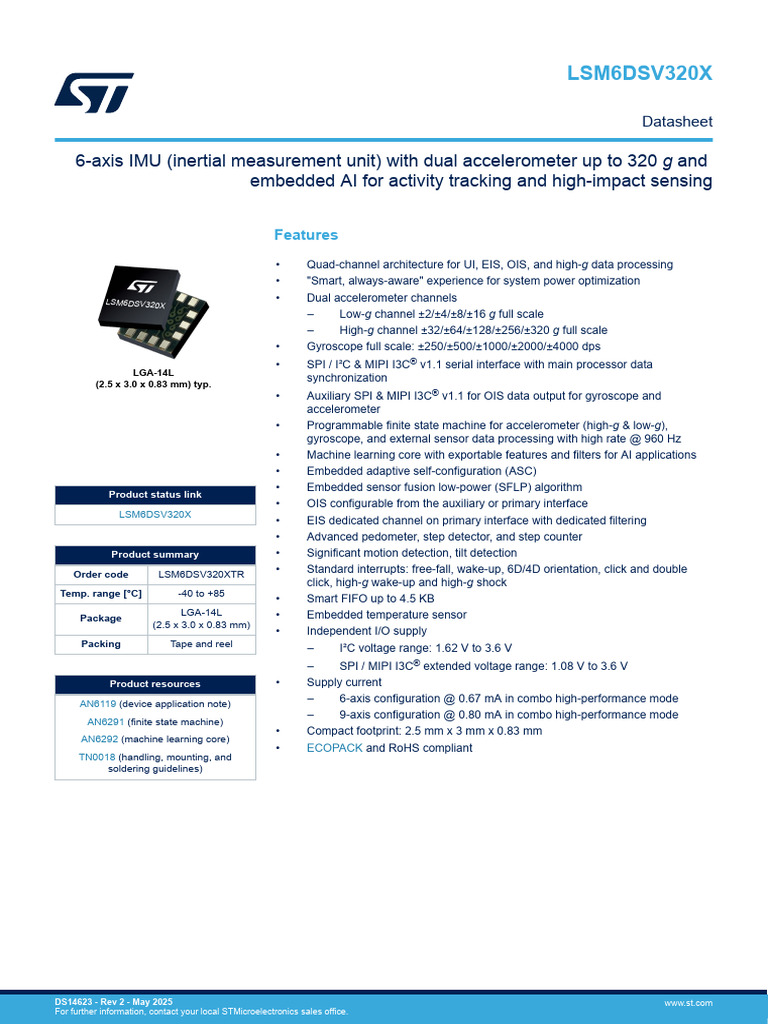 LSM6DSV320X

Datasheet

6-axis IMU (inertial measurement unit) with dual accelerometer up to 320 g and embedded AI for activity tracking and high-impact sensing

LSM6DSV320X

LGA-14L
(2.5 x 3.0 x 0.83 mm) typ.

| Product status link |
|---|
| LSM6DSV320X |

| Product summary | |
|---|---|
| Order code | LSM6DSV320XTR |
| Temp. range [°C] | -40 to +85 |
| Package | LGA-14L (2.5 x 3.0 x 0.83 mm) |
| Packing | Tape and reel |

| Product resources |
|---|
| AN6119 (device application note) |
| AN6291 (finite state machine) |
| AN6292 (machine learning core) |
| TN0018 (handling, mounting, and soldering guidelines) |

Features

• Quad-channel architecture for UI, EIS, OIS, and high-g data processing
• "Smart, always-aware" experience for system power optimization
• Dual accelerometer channels
– Low-g channel ±2/±4/±8/±16 g full scale
– High-g channel ±32/±64/±128/±256/±320 g full scale
• Gyroscope full scale: ±250/±500/±1000/±2000/±4000 dps
• SPI / I²C & MIPI I3C® v1.1 serial interface with main processor data synchronization
• Auxiliary SPI & MIPI I3C® v1.1 for OIS data output for gyroscope and accelerometer
• Programmable finite state machine for accelerometer (high-g & low-g), gyroscope, and external sensor data processing with high rate @ 960 Hz
• Machine learning core with exportable features and filters for AI applications
• Embedded adaptive self-configuration (ASC)
• Embedded sensor fusion low-power (SFLP) algorithm
• OIS configurable from the auxiliary or primary interface
• EIS dedicated channel on primary interface with dedicated filtering
• Advanced pedometer, step detector, and step counter
• Significant motion detection, tilt detection
• Standard interrupts: free-fall, wake-up, 6D/4D orientation, click and double click, high-g wake-up and high-g shock
• Smart FIFO up to 4.5 KB
• Embedded temperature sensor
• Independent I/O supply
– I²C voltage range: 1.62 V to 3.6 V
– SPI / MIPI I3C® extended voltage range: 1.08 V to 3.6 V
• Supply current
– 6-axis configuration @ 0.67 mA in combo high-performance mode
– 9-axis configuration @ 0.80 mA in combo high-performance mode
• Compact footprint: 2.5 mm x 3 mm x 0.83 mm
• ECOPACK and RoHS compliant

DS14623 - Rev 2 - May 2025
For further information, contact your local STMicroelectronics sales office.
www.st.com